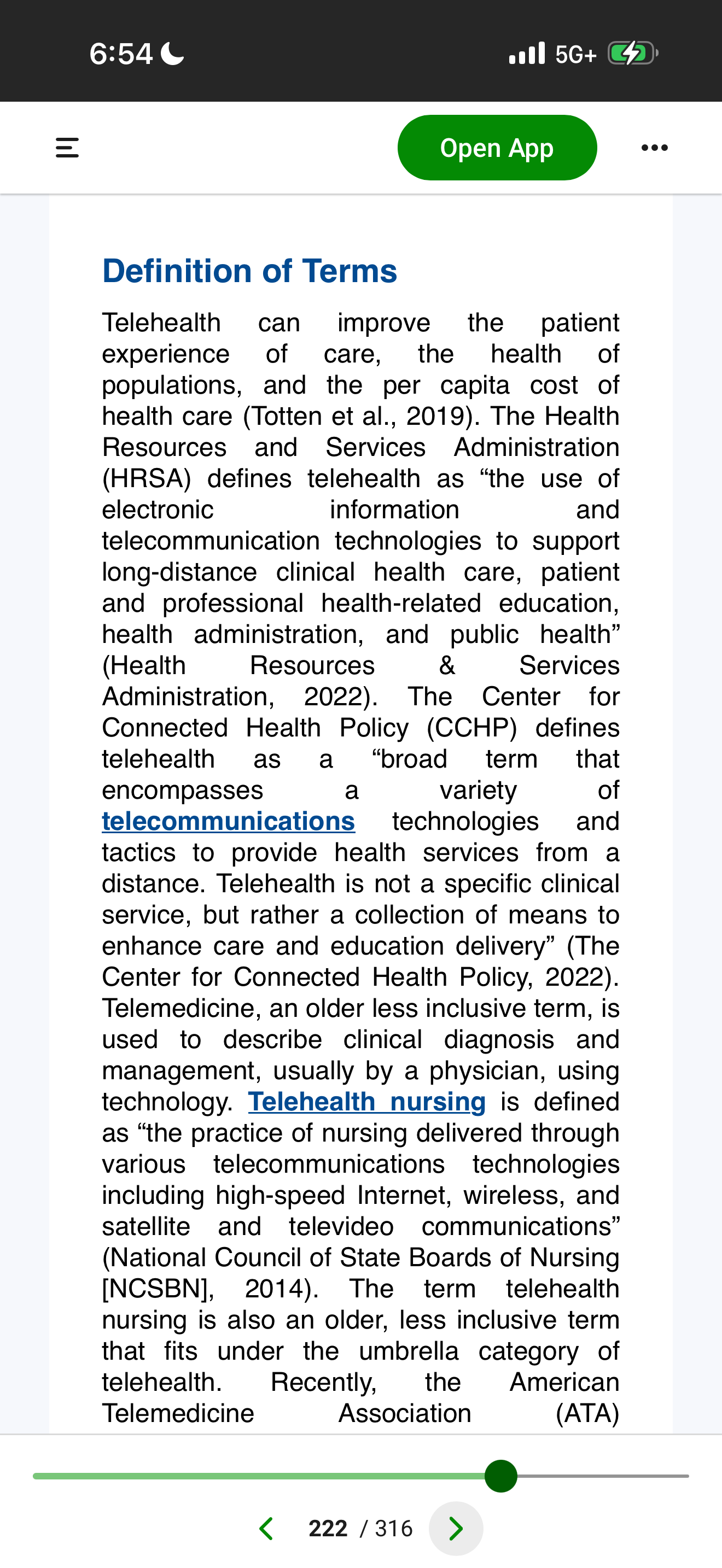 6:54 5G+

Open App

Definition of Terms

Telehealth can improve the patient experience of care, the health of populations, and the per capita cost of health care (Totten et al., 2019). The Health Resources and Services Administration (HRSA) defines telehealth as “the use of electronic information and telecommunication technologies to support long-distance clinical health care, patient and professional health-related education, health administration, and public health” (Health Resources & Services Administration, 2022). The Center for Connected Health Policy (CCHP) defines telehealth as a “broad term that encompasses a variety of telecommunications technologies and tactics to provide health services from a distance. Telehealth is not a specific clinical service, but rather a collection of means to enhance care and education delivery” (The Center for Connected Health Policy, 2022). Telemedicine, an older less inclusive term, is used to describe clinical diagnosis and management, usually by a physician, using technology. Telehealth nursing is defined as “the practice of nursing delivered through various telecommunications technologies including high-speed Internet, wireless, and satellite and televideo communications” (National Council of State Boards of Nursing [NCSBN], 2014). The term telehealth nursing is also an older, less inclusive term that fits under the umbrella category of telehealth. Recently, the American Telemedicine Association (ATA)

222 / 316